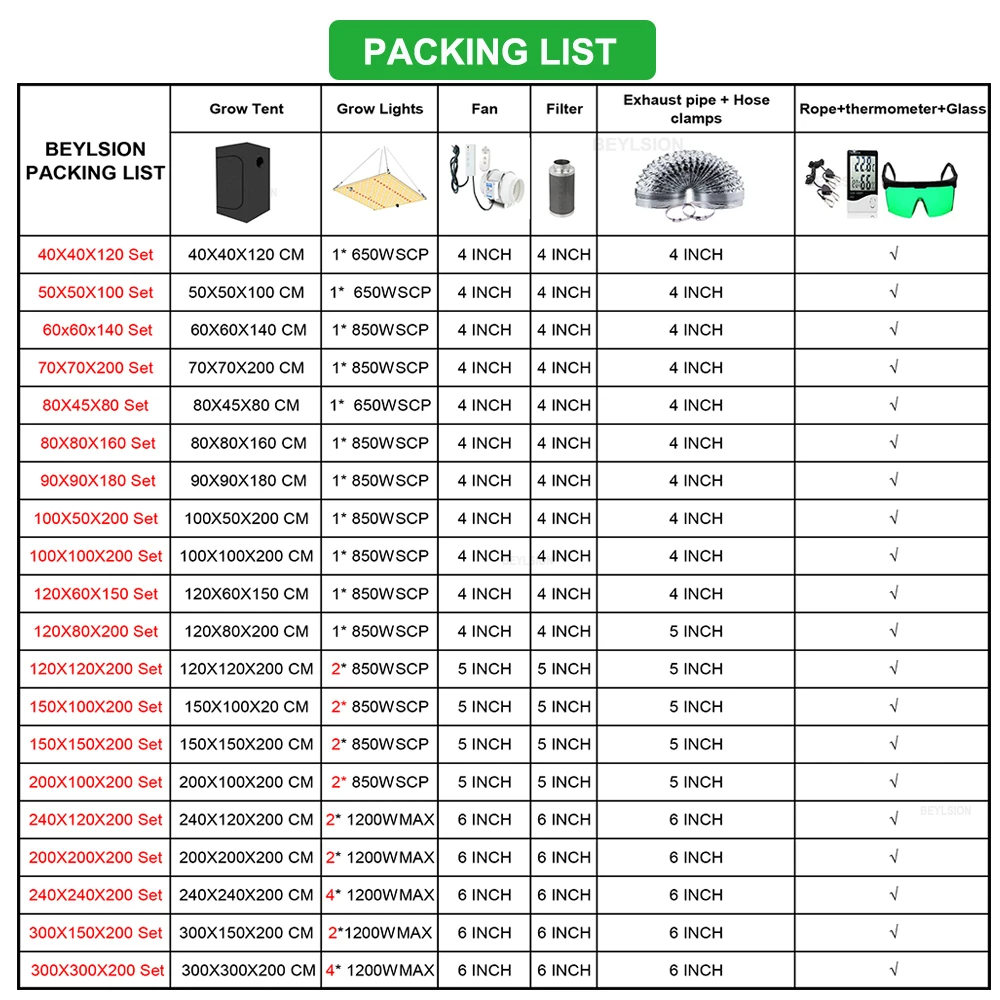 PACKING LIST

| BEYLSION PACKING LIST | Grow Tent | Grow Lights | Fan | Filter | Exhaust pipe + Hose clamps | Rope+thermometer+Glass |
|---|---|---|---|---|---|---|
| 40X40X120 Set | 40X40X120 CM | 1* 650WSCP | 4 INCH | 4 INCH | 4 INCH | √ |
| 50X50X100 Set | 50X50X100 CM | 1* 650WSCP | 4 INCH | 4 INCH | 4 INCH | √ |
| 60x60x140 Set | 60X60X140 CM | 1* 850WSCP | 4 INCH | 4 INCH | 4 INCH | √ |
| 70X70X200 Set | 70X70X200 CM | 1* 850WSCP | 4 INCH | 4 INCH | 4 INCH | √ |
| 80X45X80 Set | 80X45X80 CM | 1* 650WSCP | 4 INCH | 4 INCH | 4 INCH | √ |
| 80X80X160 Set | 80X80X160 CM | 1* 850WSCP | 4 INCH | 4 INCH | 4 INCH | √ |
| 90X90X180 Set | 90X90X180 CM | 1* 850WSCP | 4 INCH | 4 INCH | 4 INCH | √ |
| 100X50X200 Set | 100X50X200 CM | 1* 850WSCP | 4 INCH | 4 INCH | 4 INCH | √ |
| 100X100X200 Set | 100X100X200 CM | 1* 850WSCP | 4 INCH | 4 INCH | 4 INCH | √ |
| 120X60X150 Set | 120X60X150 CM | 1* 850WSCP | 4 INCH | 4 INCH | 4 INCH | √ |
| 120X80X200 Set | 120X80X200 CM | 1* 850WSCP | 4 INCH | 4 INCH | 5 INCH | √ |
| 120X120X200 Set | 120X120X200 CM | 2* 850WSCP | 5 INCH | 5 INCH | 5 INCH | √ |
| 150X100X200 Set | 150X100X20 CM | 2* 850WSCP | 5 INCH | 5 INCH | 5 INCH | √ |
| 150X150X200 Set | 150X150X200 CM | 2* 850WSCP | 5 INCH | 5 INCH | 5 INCH | √ |
| 200X100X200 Set | 200X100X200 CM | 2* 850WSCP | 5 INCH | 5 INCH | 5 INCH | √ |
| 240X120X200 Set | 240X120X200 CM | 2* 1200WMAX | 6 INCH | 6 INCH | 6 INCH | √ |
| 200X200X200 Set | 200X200X200 CM | 2* 1200WMAX | 6 INCH | 6 INCH | 6 INCH | √ |
| 240X240X200 Set | 240X240X200 CM | 4* 1200WMAX | 6 INCH | 6 INCH | 6 INCH | √ |
| 300X150X200 Set | 300X150X200 CM | 2*1200WMAX | 6 INCH | 6 INCH | 6 INCH | √ |
| 300X300X200 Set | 300X300X200 CM | 4* 1200WMAX | 6 INCH | 6 INCH | 6 INCH | √ |

BEYLSION
BEYLSION